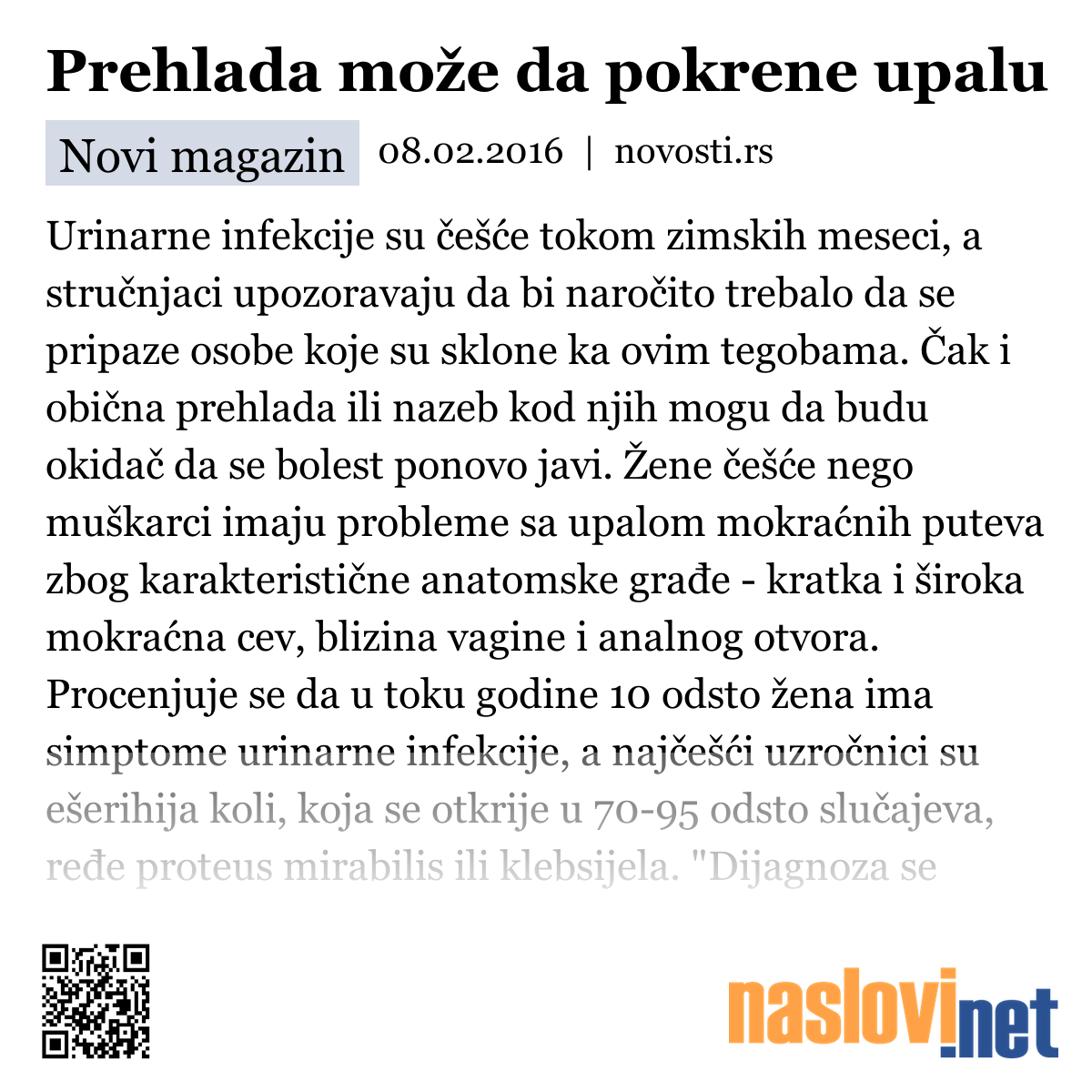 Prehlada može da pokrene upalu

Novi magazin 08.02.2016 | novosti.rs

Urinarne infekcije su češće tokom zimskih meseci, a stručnjaci upozoravaju da bi naročito trebalo da se pripaze osobe koje su sklone ka ovim tegobama. Čak i obična prehlada ili nazeb kod njih mogu da budu okidač da se bolest ponovo javi. Žene češće nego muškarci imaju probleme sa upalom mokraćnih puteva zbog karakteristične anatomske građe - kratka i široka mokraćna cev, blizina vagine i analnog otvora. Procenjuje se da u toku godine 10 odsto žena ima simptome urinarne infekcije, a najčešći uzročnici su ešerihija koli, koja se otkrije u 70-95 odsto slučajeva, ređe proteus mirabilis ili klebsijela. "Dijagnoza se

naslovi.net